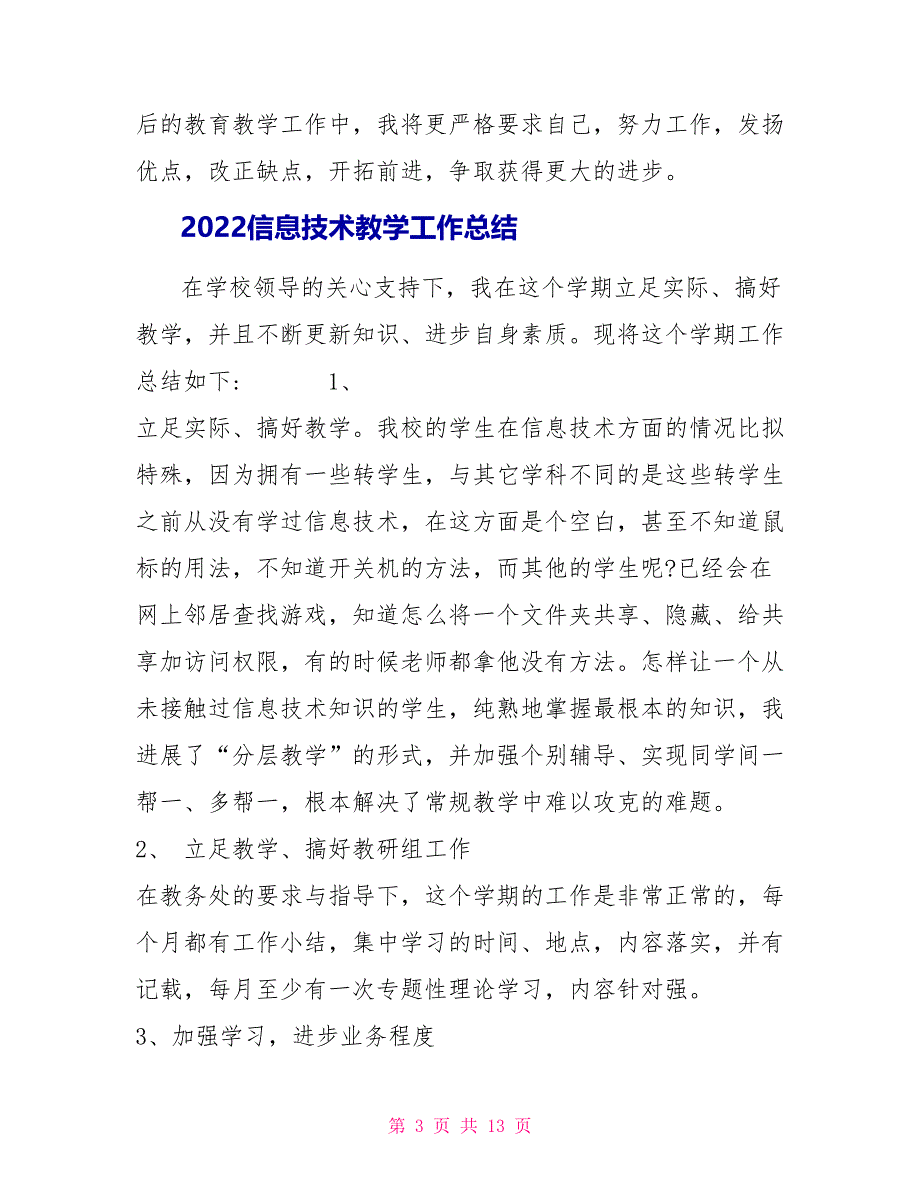 后的教育教学工作中，我将更严格要求自己，努力工作，发扬优点，改正缺点，开拓前进，争取获得更大的进步。

2022信息技术教学工作总结

在学校领导的关心支持下，我在这个学期立足实际、搞好教学，并且不断更新知识、进步自身素质。现将这个学期工作总结如下： 1、

立足实际、搞好教学。我校的学生在信息技术方面的情况比拟特殊，因为拥有一些转学生，与其它学科不同的是这些转学生之前从没有学过信息技术，在这方面是个空白，甚至不知道鼠标的用法，不知道开关机的方法，而其他的学生呢?已经会在网上邻居查找游戏，知道怎么将一个文件夹共享、隐藏、给共享加访问权限，有的时候老师都拿他没有方法。怎样让一个从未接触过信息技术知识的学生，纯熟地掌握最根本的知识，我进展了“分层教学”的形式，并加强个别辅导、实现同学间一帮一、多帮一，根本解决了常规教学中难以攻克的难题。

2、 立足教学、搞好教研组工作

在教务处的要求与指导下，这个学期的工作是非常正常的，每个月都有工作小结，集中学习的时间、地点，内容落实，并有记载，每月至少有一次专题性理论学习，内容针对强。

3、加强学习，进步业务程度

第 3 页 共 13 页